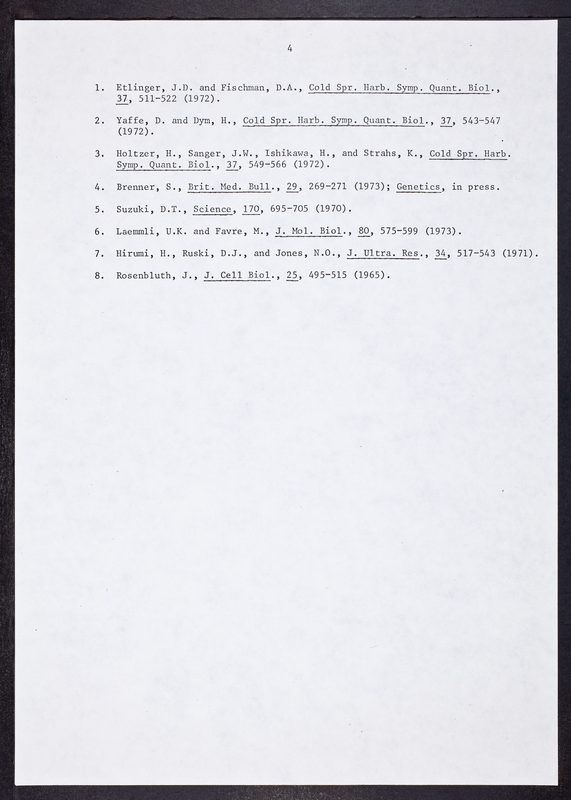 4

1. Etlinger, J.D. and Fischman, D.A., Cold Spr. Harb. Symp. Quant. Biol., 37, 511-522 (1972).

2. Yaffe, D. and Dym, H., Cold Spr. Harb. Symp. Quant. Biol., 37, 543-547 (1972).

3. Holtzer, H., Sanger, J.W., Ishikawa, H., and Strahs, K., Cold Spr. Harb. Symp. Quant. Biol., 37, 549-566 (1972).

4. Brenner, S., Brit. Med. Bull., 29, 269-271 (1973); Genetics, in press.

5. Suzuki, D.T., Science, 170, 695-705 (1970).

6. Laemmli, U.K. and Favre, M., J. Mol. Biol., 80, 575-599 (1973).

7. Hirumi, H., Ruski, D.J., and Jones, N.O., J. Ultra. Res., 34, 517-543 (1971).

8. Rosenbluth, J., J. Cell Biol., 25, 495-515 (1965).